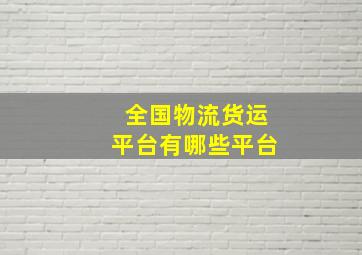 全国物流货运
平台有哪些平台